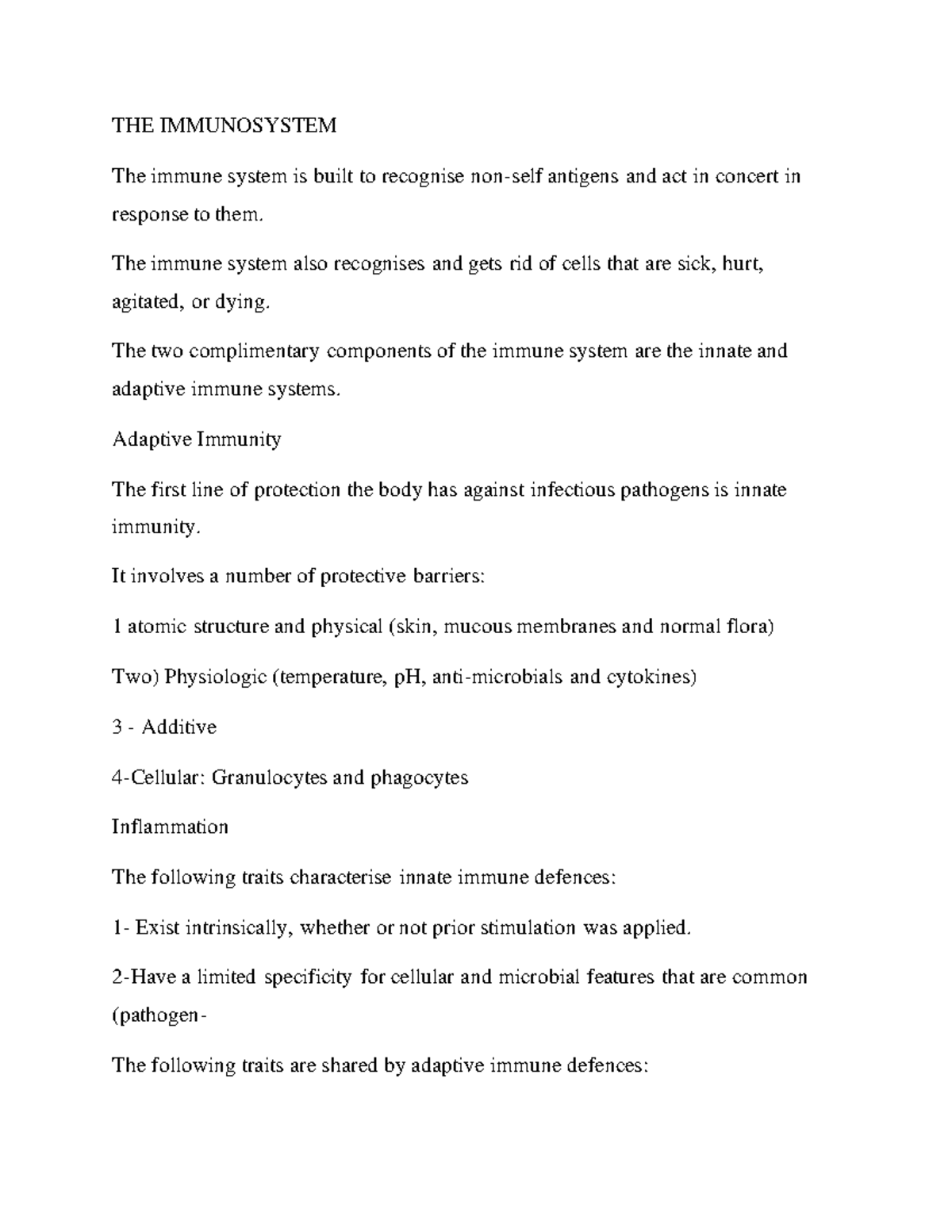 THE IMMUNOSYSTEM

The immune system is built to recognise non-self antigens and act in concert in response to them.

The immune system also recognises and gets rid of cells that are sick, hurt, agitated, or dying.

The two complimentary components of the immune system are the innate and adaptive immune systems.

Adaptive Immunity

The first line of protection the body has against infectious pathogens is innate immunity.

It involves a number of protective barriers:

1 atomic structure and physical (skin, mucous membranes and normal flora)

Two) Physiologic (temperature, pH, anti-microbials and cytokines)

3 - Additive

4-Cellular: Granulocytes and phagocytes

Inflammation

The following traits characterise innate immune defences:

1- Exist intrinsically, whether or not prior stimulation was applied.

2-Have a limited specificity for cellular and microbial features that are common (pathogen-

The following traits are shared by adaptive immune defences: